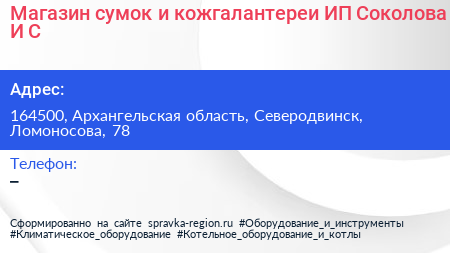 Магазин сумок и кожгалантереи ИП Соколова И С

Адрес:

164500, Архангельская область, Северодвинск, Ломоносова, 78

Телефон:

–

Сформированно на сайте spravka-region.ru #Оборудование_и_инструменты #Климатическое_оборудование #Котельное_оборудование_и_котлы